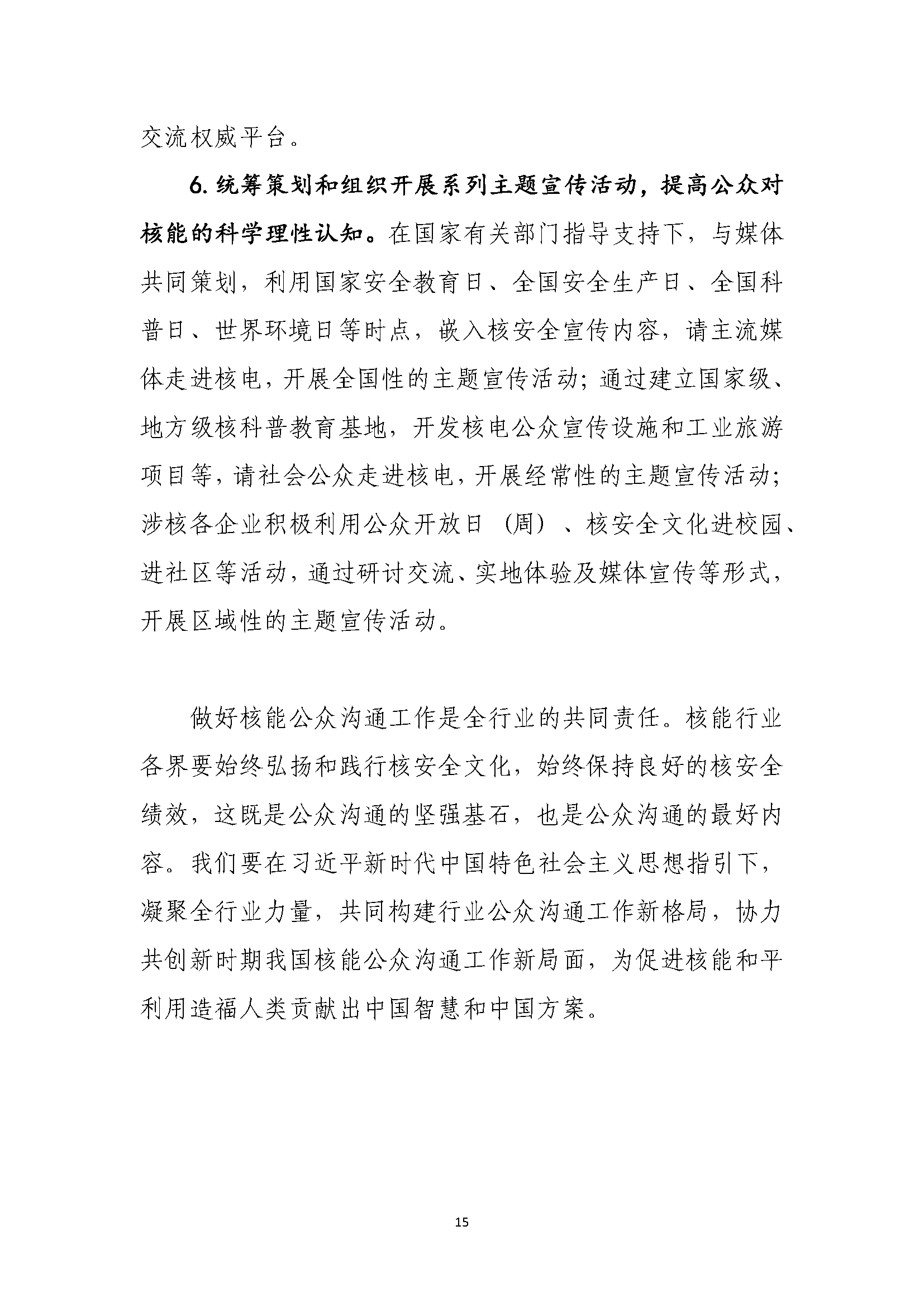 交流权威平台。

6. 统筹策划和组织开展系列主题宣传活动，提高公众对核能的科学理性认知。在国家有关部门指导支持下，与媒体共同策划，利用国家安全教育日、全国安全生产日、全国科普日、世界环境日等时点，嵌入核安全宣传内容，请主流媒体走进核电，开展全国性的主题宣传活动；通过建立国家级、地方级核科普教育基地，开发核电公众宣传设施和工业旅游项目等，请社会公众走进核电，开展经常性的主题宣传活动；涉核各企业积极利用公众开放日（周）、核安全文化进校园、进社区等活动，通过研讨交流、实地体验及媒体宣传等形式，开展区域性的主题宣传活动。

做好核能公众沟通工作是全行业的共同责任。核能行业各界要始终弘扬和践行核安全文化，始终保持良好的核安全绩效，这既是公众沟通的坚强基石，也是公众沟通的最好内容。我们要在习近平新时代中国特色社会主义思想指引下，凝聚全行业力量，共同构建行业公众沟通工作新格局，协力共创新时期我国核能公众沟通工作新局面，为促进核能和平利用造福人类贡献出中国智慧和中国方案。

15